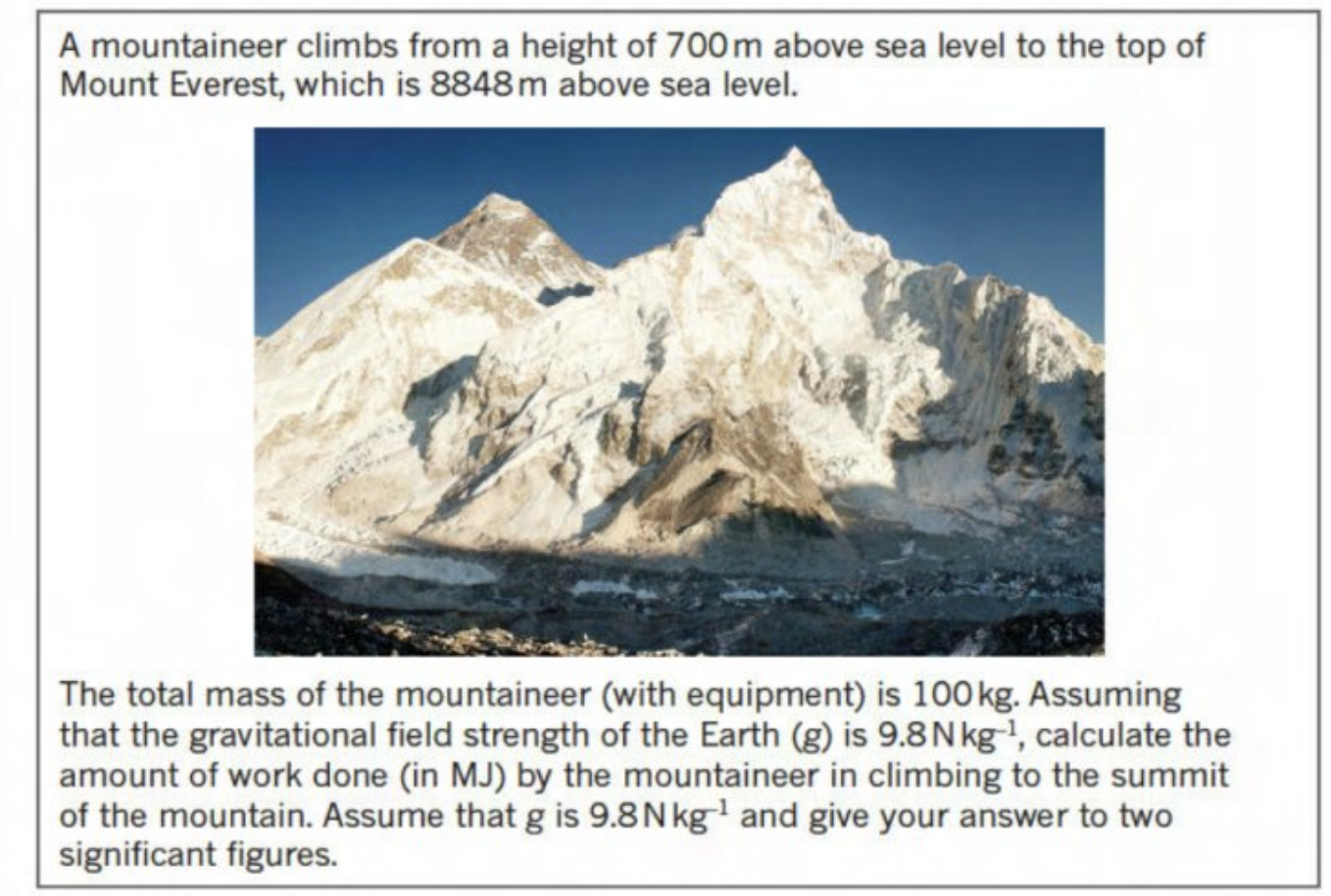 A mountaineer climbs from a height of 700 m above sea level to the top of Mount Everest, which is 8848 m above sea level.

The total mass of the mountaineer (with equipment) is 100 kg. Assuming that the gravitational field strength of the Earth ($g$) is $9.8\,N\,kg^{-1}$, calculate the amount of work done (in MJ) by the mountaineer in climbing to the summit of the mountain. Assume that $g$ is $9.8\,N\,kg^{-1}$ and give your answer to two significant figures.